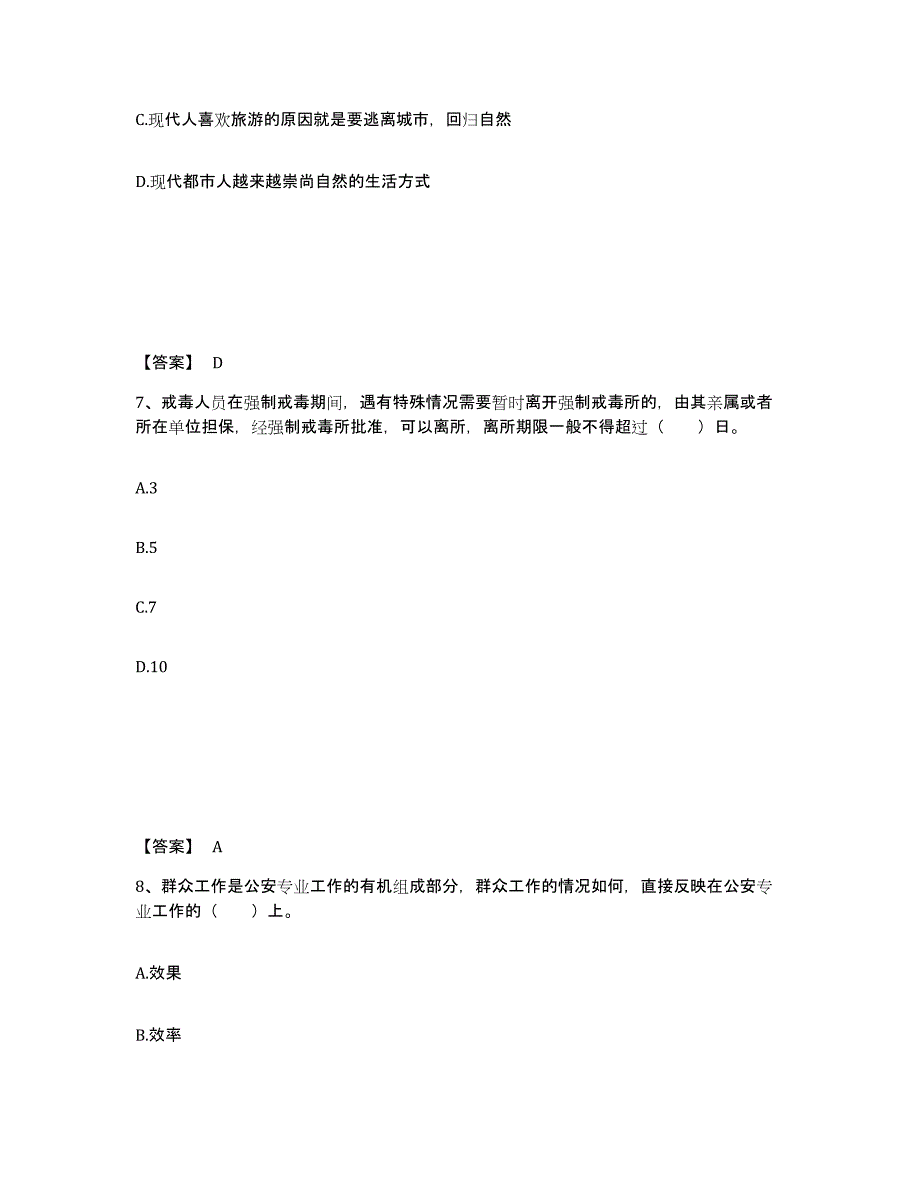 C.现代人喜欢旅游的原因就是要逃离城市，回归自然

D.现代都市人越来越崇尚自然的生活方式

【答案】 D

7、戒毒人员在强制戒毒期间，遇有特殊情况需要暂时离开强制戒毒所的，由其亲属或者所在单位担保，经强制戒毒所批准，可以离所，离所期限一般不得超过（　　）日。

A.3

B.5

C.7

D.10

【答案】 A

8、群众工作是公安专业工作的有机组成部分，群众工作的情况如何，直接反映在公安专业工作的（　　）上。

A.效果

B.效率